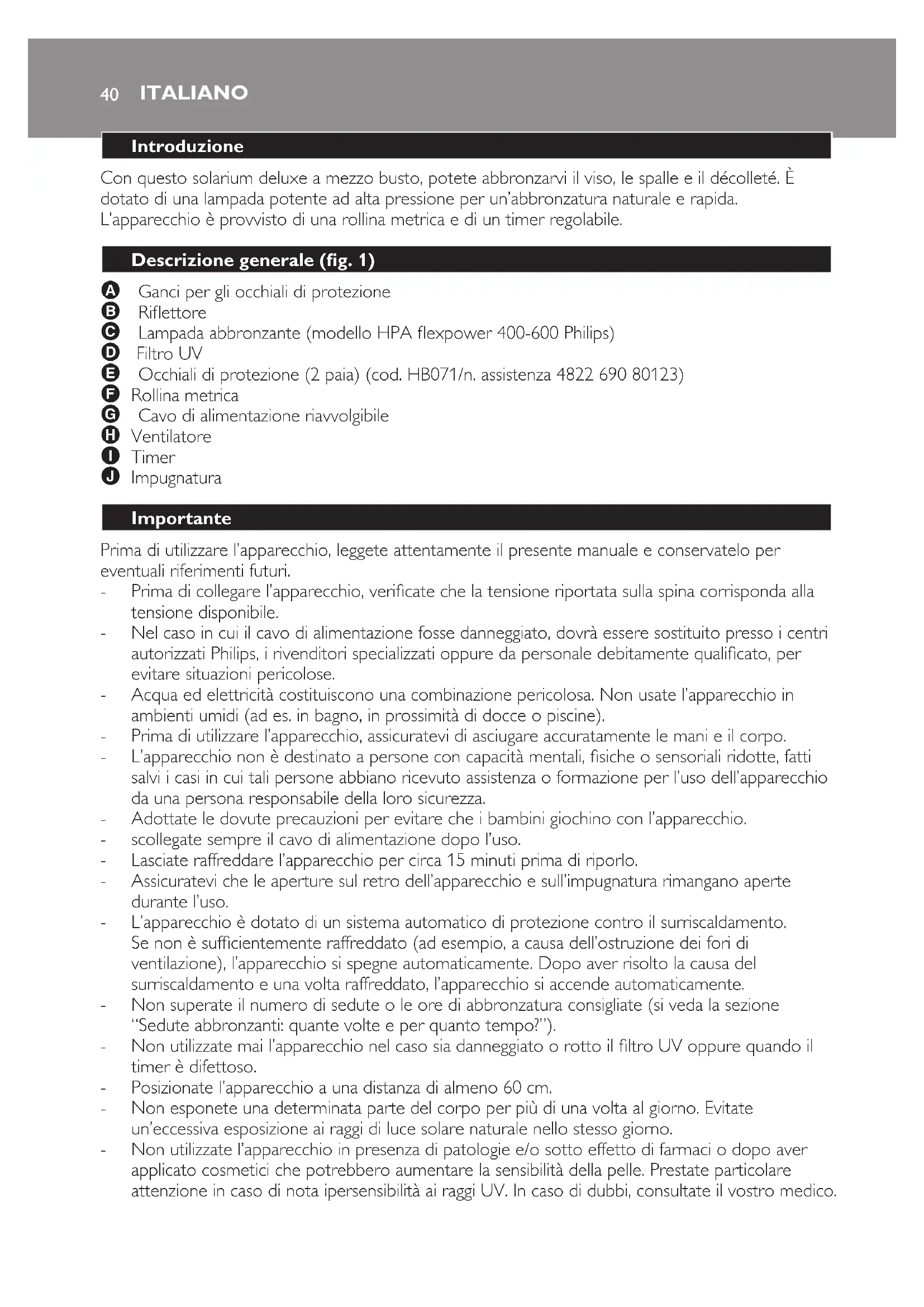 40 ITALIANO

Introduzione

Con questo solarium deluxe a mezzo busto, potete abbronzarvi il viso, le spalle e il décolleté. È dotato di una lampada potente ad alta pressione per un'abbronzatura naturale e rapida. L'apparecchio è provvisto di una rollina metrica e di un timer regolabile.

Descrizione generale (fig. 1)

A Ganci per gli occhiali di protezione
B Riflettore
C Lampada abbronzante (modello HPA flexpower 400-600 Philips)
D Filtro UV
E Occhiali di protezione (2 paia) (cod. HB071/n. assistenza 4822 690 80123)
F Rollina metrica
G Cavo di alimentazione riavvolgibile
H Ventilatore
I Timer
J Impugnatura

Importante

Prima di utilizzare l'apparecchio, leggete attentamente il presente manuale e conservatelo per eventuali riferimenti futuri.
- Prima di collegare l'apparecchio, verificate che la tensione riportata sulla spina corrisponda alla tensione disponibile.
- Nel caso in cui il cavo di alimentazione fosse danneggiato, dovrà essere sostituito presso i centri autorizzati Philips, i rivenditori specializzati oppure da personale debitamente qualificato, per evitare situazioni pericolose.
- Acqua ed elettricità costituiscono una combinazione pericolosa. Non usate l'apparecchio in ambienti umidi (ad es. in bagno, in prossimità di docce o piscine).
- Prima di utilizzare l'apparecchio, assicuratevi di asciugare accuratamente le mani e il corpo.
- L'apparecchio non è destinato a persone con capacità mentali, fisiche o sensoriali ridotte, fatti salvi i casi in cui tali persone abbiano ricevuto assistenza o formazione per l'uso dell'apparecchio da una persona responsabile della loro sicurezza.
- Adottate le dovute precauzioni per evitare che i bambini giochino con l'apparecchio.
- scollegate sempre il cavo di alimentazione dopo l'uso.
- Lasciate raffreddare l'apparecchio per circa 15 minuti prima di riporlo.
- Assicuratevi che le aperture sul retro dell'apparecchio e sull'impugnatura rimangano aperte durante l'uso.
- L'apparecchio è dotato di un sistema automatico di protezione contro il surriscaldamento. Se non è sufficientemente raffreddato (ad esempio, a causa dell'ostruzione dei fori di ventilazione), l'apparecchio si spegne automaticamente. Dopo aver risolto la causa del surriscaldamento e una volta raffreddato, l'apparecchio si accende automaticamente.
- Non superate il numero di sedute o le ore di abbronzatura consigliate (si veda la sezione "Sedute abbronzanti: quante volte e per quanto tempo?").
- Non utilizzate mai l'apparecchio nel caso sia danneggiato o rotto il filtro UV oppure quando il timer è difettoso.
- Posizionate l'apparecchio a una distanza di almeno 60 cm.
- Non esponete una determinata parte del corpo per più di una volta al giorno. Evitate un'eccessiva esposizione ai raggi di luce solare naturale nello stesso giorno.
- Non utilizzate l'apparecchio in presenza di patologie e/o sotto effetto di farmaci o dopo aver applicato cosmetici che potrebbero aumentare la sensibilità della pelle. Prestate particolare attenzione in caso di nota ipersensibilità ai raggi UV. In caso di dubbi, consultate il vostro medico.